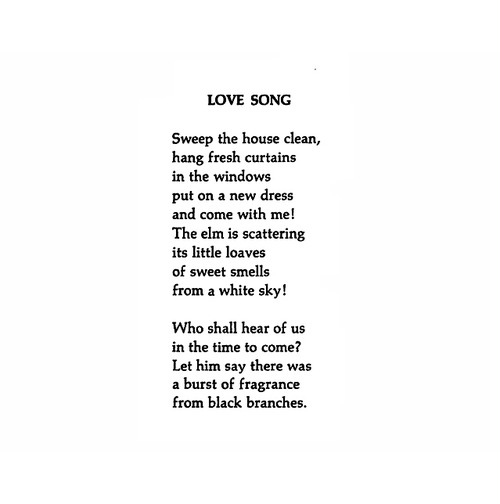 LOVE SONG

Sweep the house clean,
hang fresh curtains
in the windows
put on a new dress
and come with me!
The elm is scattering
its little loaves
of sweet smells
from a white sky!

Who shall hear of us
in the time to come?
Let him say there was
a burst of fragrance
from black branches.